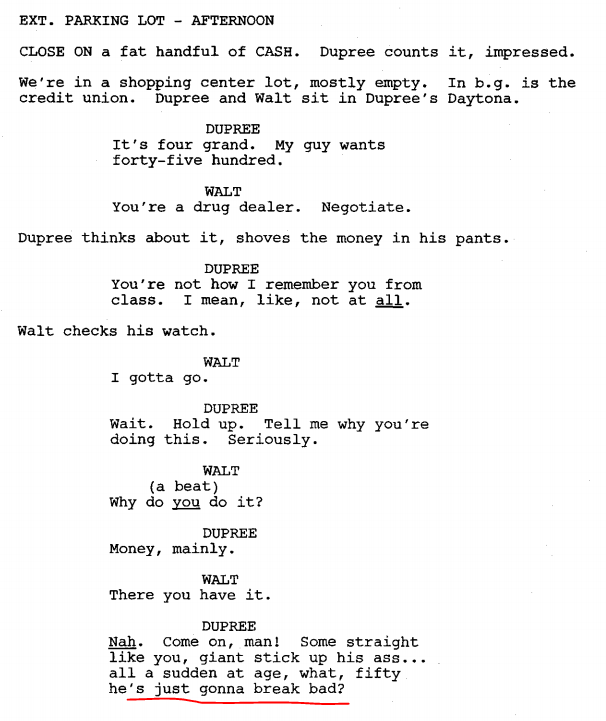 EXT. PARKING LOT - AFTERNOON

CLOSE ON a fat handful of CASH. Dupree counts it, impressed.

We're in a shopping center lot, mostly empty. In b.g. is the credit union. Dupree and Walt sit in Dupree's Daytona.

DUPREE
It's four grand. My guy wants forty-five hundred.

WALT
You're a drug dealer. Negotiate.

Dupree thinks about it, shoves the money in his pants.

DUPREE
You're not how I remember you from class. I mean, like, not at all.

Walt checks his watch.

WALT
I gotta go.

DUPREE
Wait. Hold up. Tell me why you're doing this. Seriously.

WALT
(a beat)
Why do you do it?

DUPREE
Money, mainly.

WALT
There you have it.

DUPREE
Nah. Come on, man! Some straight like you, giant stick up his ass... all a sudden at age, what, fifty he's just gonna break bad?